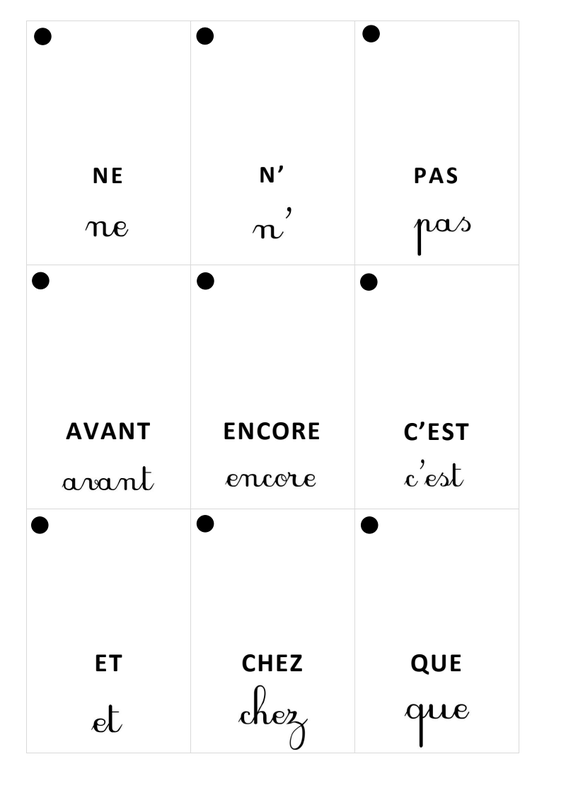 | NE ne | N’ n’ | PAS pas |
|---|---|---|
| AVANT avant | ENCORE encore | C’EST c’est |
| ET et | CHEZ chez | QUE que |